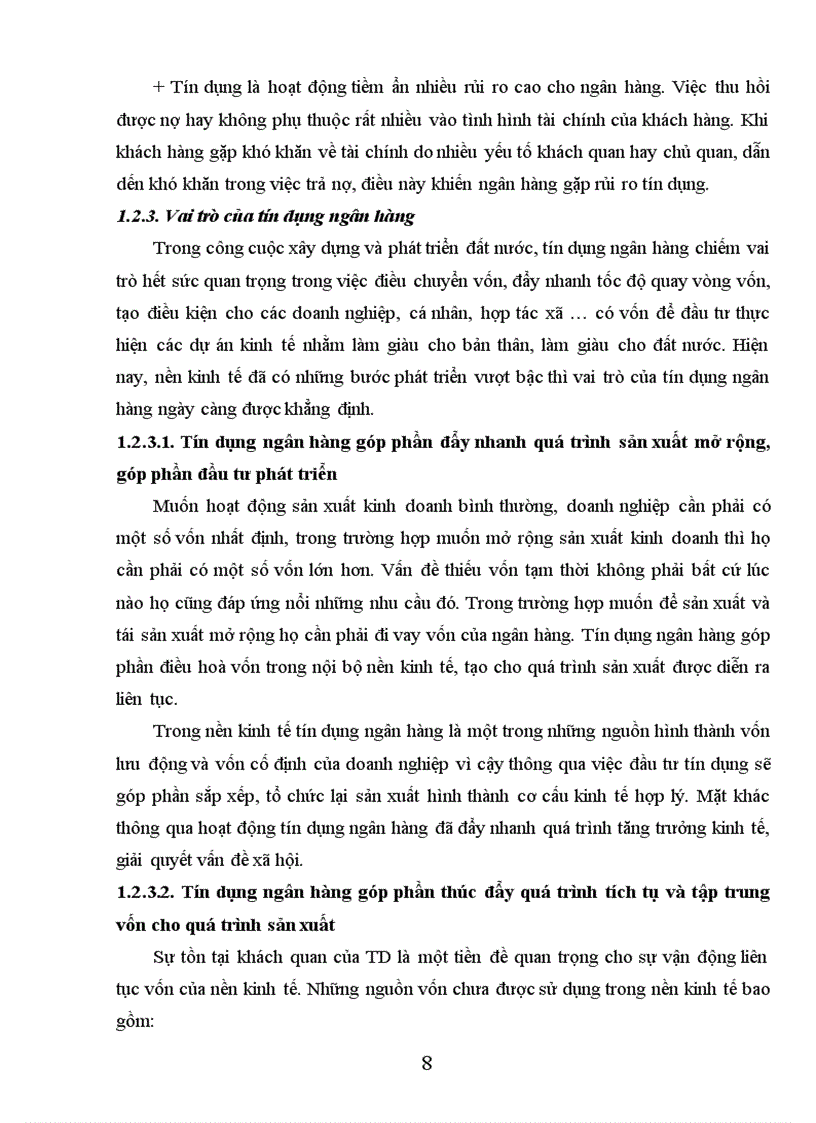 + Tín dụng là hoạt động tiềm ẩn nhiều rủi ro cao cho ngân hàng. Việc thu hồi được nợ hay không phụ thuộc rất nhiều vào tình hình tài chính của khách hàng. Khi khách hàng gặp khó khăn về tài chính do nhiều yếu tố khách quan hay chủ quan, dẫn đến khó khăn trong việc trả nợ, điều này khiến ngân hàng gặp rủi ro tín dụng.

1.2.3. Vai trò của tín dụng ngân hàng

Trong công cuộc xây dựng và phát triển đất nước, tín dụng ngân hàng chiếm vai trò hết sức quan trọng trong việc điều chuyển vốn, đẩy nhanh tốc độ quay vòng vốn, tạo điều kiện cho các doanh nghiệp, cá nhân, hợp tác xã … có vốn để đầu tư thực hiện các dự án kinh tế nhằm làm giàu cho bản thân, làm giàu cho đất nước. Hiện nay, nền kinh tế đã có những bước phát triển vượt bậc thì vai trò của tín dụng ngân hàng ngày càng được khẳng định.

1.2.3.1. Tín dụng ngân hàng góp phần đẩy nhanh quá trình sản xuất mở rộng, góp phần đầu tư phát triển

Muốn hoạt động sản xuất kinh doanh bình thường, doanh nghiệp cần phải có một số vốn nhất định, trong trường hợp muốn mở rộng sản xuất kinh doanh thì họ cần phải có một số vốn lớn hơn. Vấn đề thiếu vốn tạm thời không phải bất cứ lúc nào họ cũng đáp ứng nổi những nhu cầu đó. Trong trường hợp muốn để sản xuất và tái sản xuất mở rộng họ cần phải đi vay vốn của ngân hàng. Tín dụng ngân hàng góp phần điều hoà vốn trong nội bộ nền kinh tế, tạo cho quá trình sản xuất được diễn ra liên tục.

Trong nền kinh tế tín dụng ngân hàng là một trong những nguồn hình thành vốn lưu động và vốn cố định của doanh nghiệp vì cậy thông qua việc đầu tư tín dụng sẽ góp phần sắp xếp, tổ chức lại sản xuất hình thành cơ cấu kinh tế hợp lý. Mặt khác thông qua hoạt động tín dụng ngân hàng đã đẩy nhanh quá trình tăng trưởng kinh tế, giải quyết vấn đề xã hội.

1.2.3.2. Tín dụng ngân hàng góp phần thúc đẩy quá trình tích tụ và tập trung vốn cho quá trình sản xuất

Sự tồn tại khách quan của TD là một tiền đề quan trọng cho sự vận động liên tục vốn của nền kinh tế. Những nguồn vốn chưa được sử dụng trong nền kinh tế bao gồm:

8